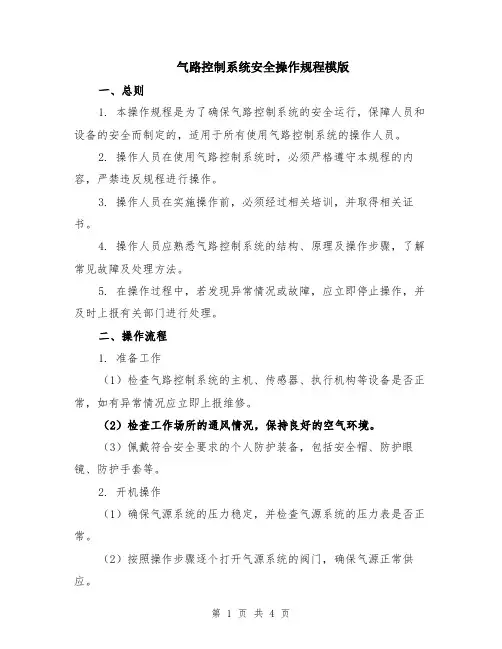 气路控制系统安全操作规程模版

一、总则

1. 本操作规程是为了确保气路控制系统的安全运行，保障人员和设备的安全而制定的，适用于所有使用气路控制系统的操作人员。

2. 操作人员在使用气路控制系统时，必须严格遵守本规程的内容，严禁违反规程进行操作。

3. 操作人员在实施操作前，必须经过相关培训，并取得相关证书。

4. 操作人员应熟悉气路控制系统的结构、原理及操作步骤，了解常见故障及处理方法。

5. 在操作过程中，若发现异常情况或故障，应立即停止操作，并及时上报有关部门进行处理。

二、操作流程

1. 准备工作

（1）检查气路控制系统的主机、传感器、执行机构等设备是否正常，如有异常情况应立即上报维修。

（2）检查工作场所的通风情况，保持良好的空气环境。

（3）佩戴符合安全要求的个人防护装备，包括安全帽、防护眼镜、防护手套等。

2. 开机操作

（1）确保气源系统的压力稳定，并检查气源系统的压力表是否正常。

（2）按照操作步骤逐个打开气源系统的阀门，确保气源正常供应。

第 1 页 共 4 页